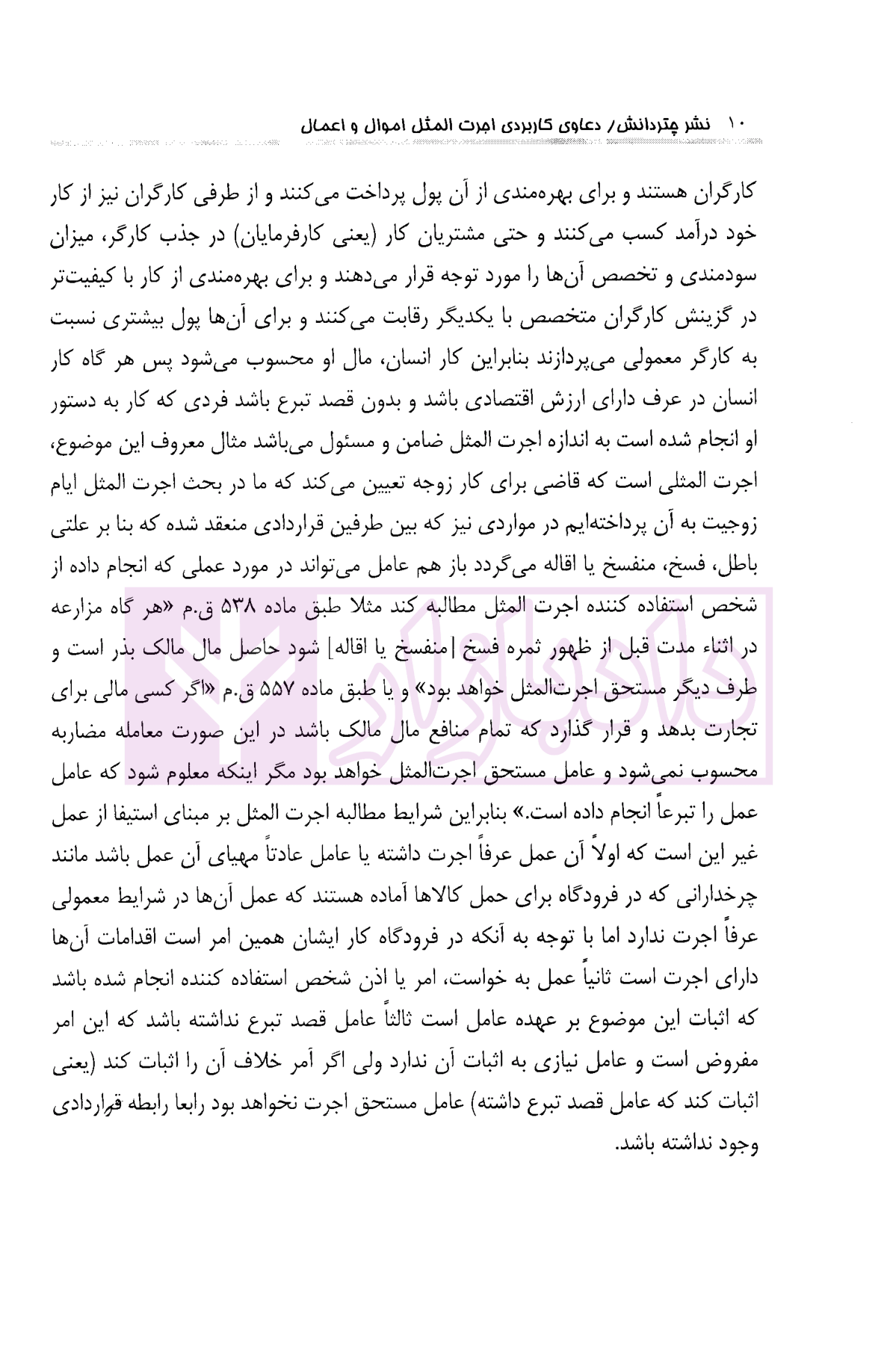 ۱۰ نشر چتردانش/ دعاوی کاربردی اجرت المثل اموال و اعمال

کارگران هستند و برای بهره‌مندی از آن پول پرداخت می‌کنند و از طرفی کارگران نیز از کار خود درآمد کسب می‌کنند و حتی مشتریان کار (یعنی کارفرمایان) در جذب کارگر، میزان سودمندی و تخصص آن‌ها را مورد توجه قرار می‌دهند و برای بهره‌مندی از کار با کیفیت‌تر در گزینش کارگران متخصص با یکدیگر رقابت می‌کنند و برای آن‌ها پول بیشتری نسبت به کارگر معمولی می‌پردازند بنابراین کار انسان، مال او محسوب می‌شود پس هر گاه کار انسان در عرف دارای ارزش اقتصادی باشد و بدون قصد تبرع باشد فردی که کار به دستور او انجام شده است به اندازه اجرت المثل ضامن و مسئول می‌باشد مثال معروف این موضوع، اجرت المثلی است که قاضی برای کار زوجه تعیین می‌کند که ما در بحث اجرت المثل ایام زوجیت به آن پرداخته‌ایم در مواردی نیز که بین طرفین قراردادی منعقد شده که بنا بر علتی باطل، فسخ، منفسخ یا اقاله می‌گردد باز هم عامل می‌تواند در مورد عملی که انجام داده از شخص استفاده کننده اجرت المثل مطالبه کند مثلا طبق ماده ۵۳۸ ق.م «هر گاه مزارعه در اثناء مدت قبل از ظهور ثمره فسخ [منفسخ یا اقاله] شود حاصل مال مالک بذر است و طرف دیگر مستحق اجرت‌المثل خواهد بود» و یا طبق ماده ۵۵۷ ق.م «اگر کسی مالی برای تجارت بدهد و قرار گذارد که تمام منافع مال مالک باشد در این صورت معامله مضاربه محسوب نمی‌شود و عامل مستحق اجرت‌المثل خواهد بود مگر اینکه معلوم شود که عامل عمل را تبرعاً انجام داده است.» بنابراین شرایط مطالبه اجرت المثل بر مبنای استیفا از عمل غیر این است که اولاً آن عمل عرفاً اجرت داشته یا عامل عادتاً مهیای آن عمل باشد مانند چرخدارانی که در فرودگاه برای حمل کالاها آماده هستند که عمل آن‌ها در شرایط معمولی عرفاً اجرت ندارد اما با توجه به آنکه در فرودگاه کار ایشان همین امر است اقدامات آن‌ها دارای اجرت است ثانیاً عمل به خواست، امر یا اذن شخص استفاده کننده انجام شده باشد که اثبات این موضوع بر عهده عامل است ثالثاً عامل قصد تبرع نداشته باشد که این امر مفروض است و عامل نیازی به اثبات آن ندارد ولی اگر آمر خلاف آن را اثبات کند (یعنی اثبات کند که عامل قصد تبرع داشته) عامل مستحق اجرت نخواهد بود رابعا رابطه قراردادی وجود نداشته باشد.